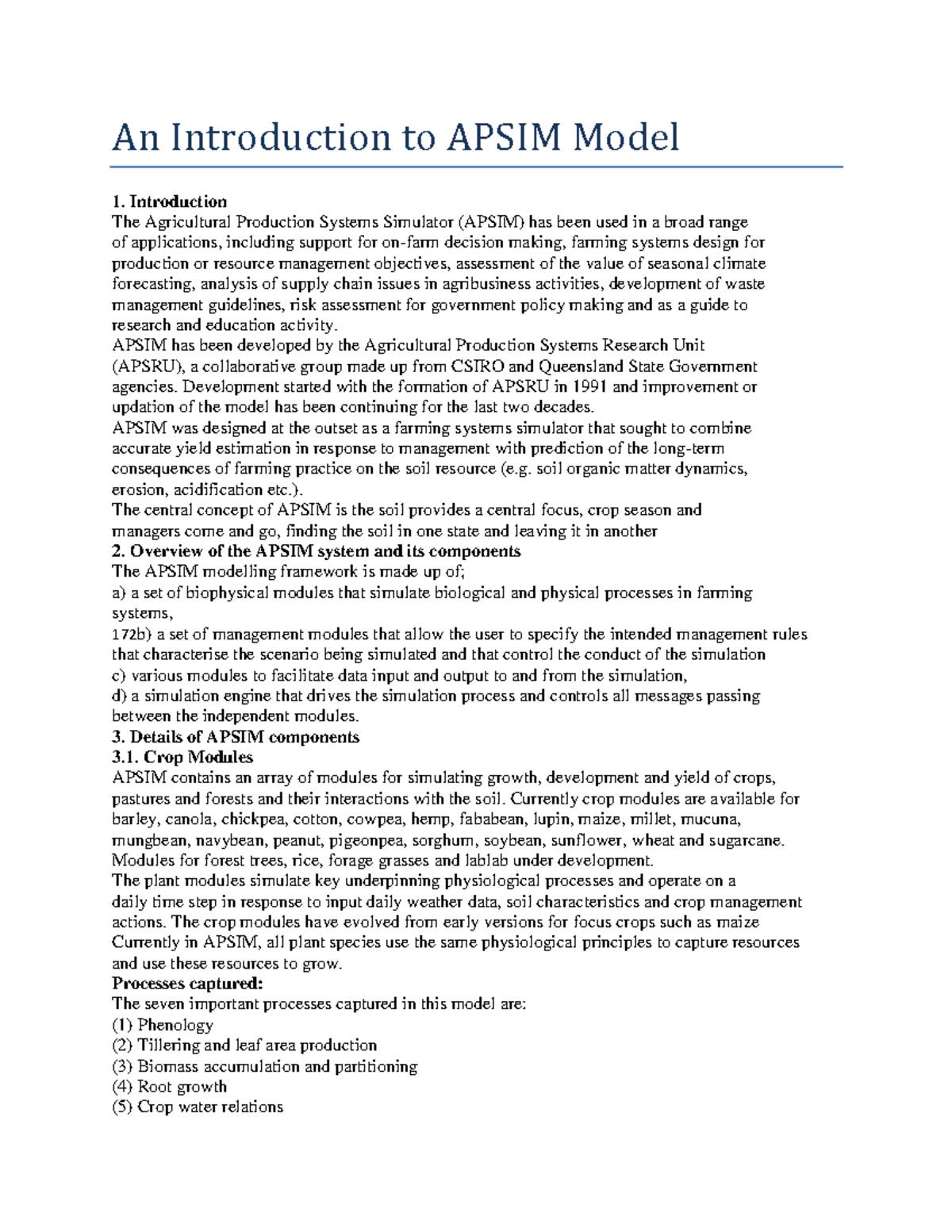 An Introduction to APSIM Model

**1. Introduction**
The Agricultural Production Systems Simulator (APSIM) has been used in a broad range of applications, including support for on-farm decision making, farming systems design for production or resource management objectives, assessment of the value of seasonal climate forecasting, analysis of supply chain issues in agribusiness activities, development of waste management guidelines, risk assessment for government policy making and as a guide to research and education activity.
APSIM has been developed by the Agricultural Production Systems Research Unit (APSRU), a collaborative group made up from CSIRO and Queensland State Government agencies. Development started with the formation of APSRU in 1991 and improvement or updation of the model has been continuing for the last two decades.
APSIM was designed at the outset as a farming systems simulator that sought to combine accurate yield estimation in response to management with prediction of the long-term consequences of farming practice on the soil resource (e.g. soil organic matter dynamics, erosion, acidification etc.).
The central concept of APSIM is the soil provides a central focus, crop season and managers come and go, finding the soil in one state and leaving it in another
**2. Overview of the APSIM system and its components**
The APSIM modelling framework is made up of;
a) a set of biophysical modules that simulate biological and physical processes in farming systems,
172b) a set of management modules that allow the user to specify the intended management rules that characterise the scenario being simulated and that control the conduct of the simulation
c) various modules to facilitate data input and output to and from the simulation,
d) a simulation engine that drives the simulation process and controls all messages passing between the independent modules.
**3. Details of APSIM components**
**3.1. Crop Modules**
APSIM contains an array of modules for simulating growth, development and yield of crops, pastures and forests and their interactions with the soil. Currently crop modules are available for barley, canola, chickpea, cotton, cowpea, hemp, fababean, lupin, maize, millet, mucuna, mungbean, navybean, peanut, pigeonpea, sorghum, soybean, sunflower, wheat and sugarcane. Modules for forest trees, rice, forage grasses and lablab under development.
The plant modules simulate key underpinning physiological processes and operate on a daily time step in response to input daily weather data, soil characteristics and crop management actions. The crop modules have evolved from early versions for focus crops such as maize Currently in APSIM, all plant species use the same physiological principles to capture resources and use these resources to grow.
**Processes captured:**
The seven important processes captured in this model are:
(1) Phenology
(2) Tillering and leaf area production
(3) Biomass accumulation and partitioning
(4) Root growth
(5) Crop water relations